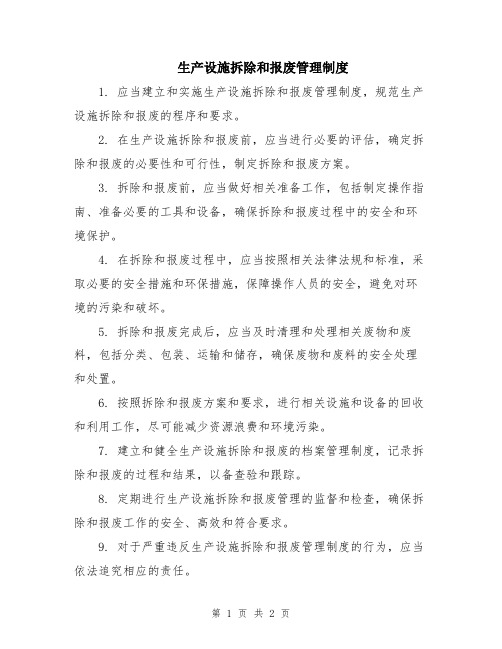 生产设施拆除和报废管理制度

1. 应当建立和实施生产设施拆除和报废管理制度，规范生产设施拆除和报废的程序和要求。

2. 在生产设施拆除和报废前，应当进行必要的评估，确定拆除和报废的必要性和可行性，制定拆除和报废方案。

3. 拆除和报废前，应当做好相关准备工作，包括制定操作指南、准备必要的工具和设备，确保拆除和报废过程中的安全和环境保护。

4. 在拆除和报废过程中，应当按照相关法律法规和标准，采取必要的安全措施和环保措施，保障操作人员的安全，避免对环境的污染和破坏。

5. 拆除和报废完成后，应当及时清理和处理相关废物和废料，包括分类、包装、运输和储存，确保废物和废料的安全处理和处置。

6. 按照拆除和报废方案和要求，进行相关设施和设备的回收和利用工作，尽可能减少资源浪费和环境污染。

7. 建立和健全生产设施拆除和报废的档案管理制度，记录拆除和报废的过程和结果，以备查验和跟踪。

8. 定期进行生产设施拆除和报废管理的监督和检查，确保拆除和报废工作的安全、高效和符合要求。

9. 对于严重违反生产设施拆除和报废管理制度的行为，应当依法追究相应的责任。

第 1 页 共 2 页